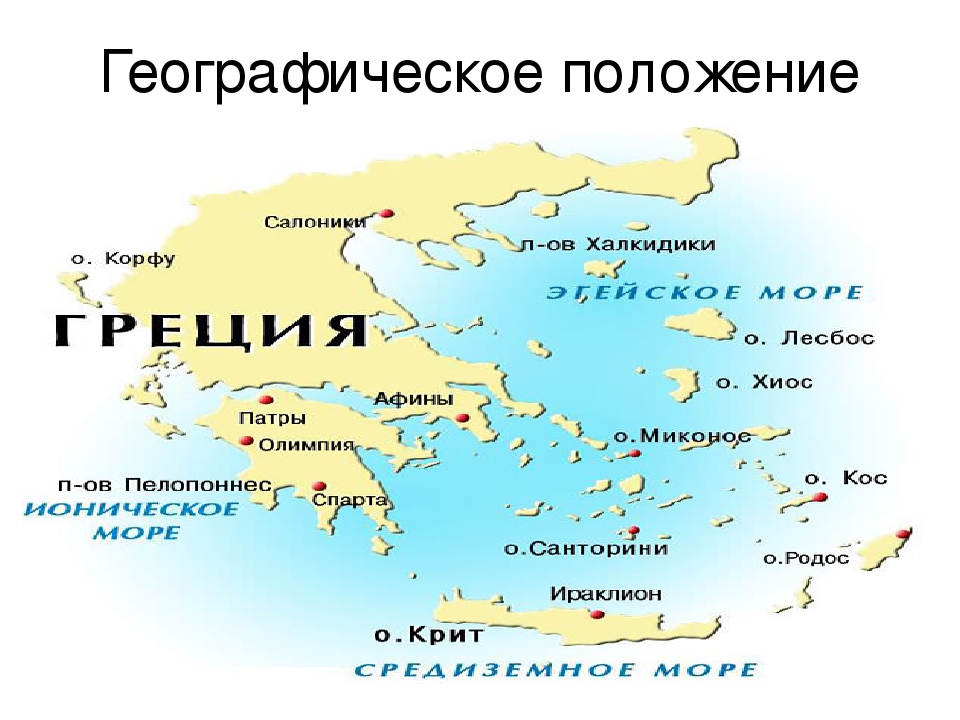 Географическое положение

Салоники
о. Корфу
п-ов Халкидики
ЭГЕЙСКОЕ МОРЕ
ГРЕЦИЯ
о. Лесбос
о. Хиос
Афины
Патры
Олимпия
о.Миконос
п-ов Пелопоннес
Спарта
о. Кос
ИОНИЧЕСКОЕ МОРЕ
о.Санторини
о.Родос
Ираклион
о.Крит
СРЕДИЗЕМНОЕ МОРЕ